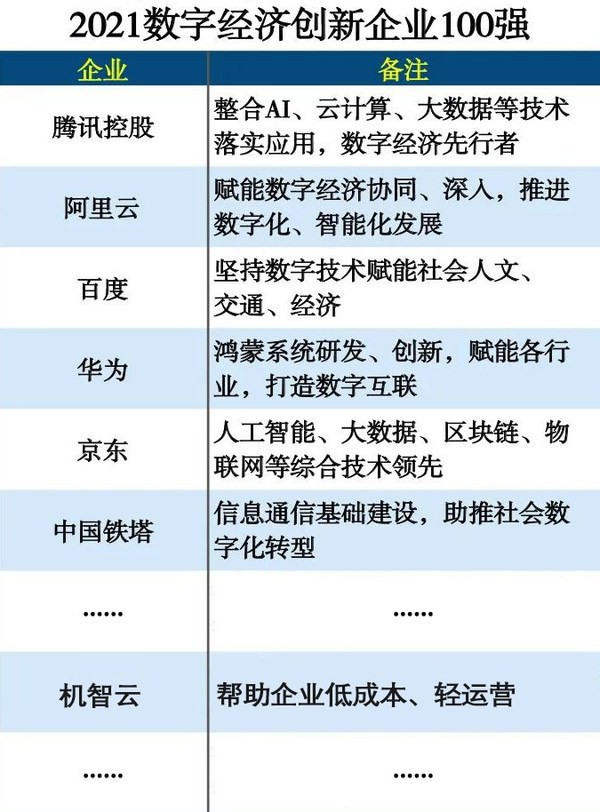 2021数字经济创新企业100强

| 企业 | 备注 |
|---|---|
| 腾讯控股 | 整合AI、云计算、大数据等技术落实应用，数字经济先行者 |
| 阿里云 | 赋能数字经济协同、深入，推进数字化、智能化发展 |
| 百度 | 坚持数字技术赋能社会人文、交通、经济 |
| 华为 | 鸿蒙系统研发、创新，赋能各行业，打造数字互联 |
| 京东 | 人工智能、大数据、区块链、物联网等综合技术领先 |
| 中国铁塔 | 信息通信基础建设，助推社会数字化转型 |
| ...... | ...... |
| 机智云 | 帮助企业低成本、轻运营 |
| ...... | ...... |